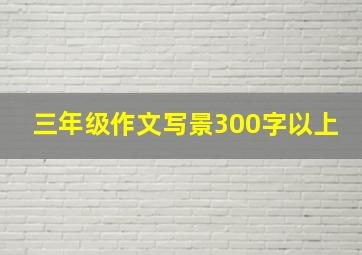 三年级作文写景300字以上